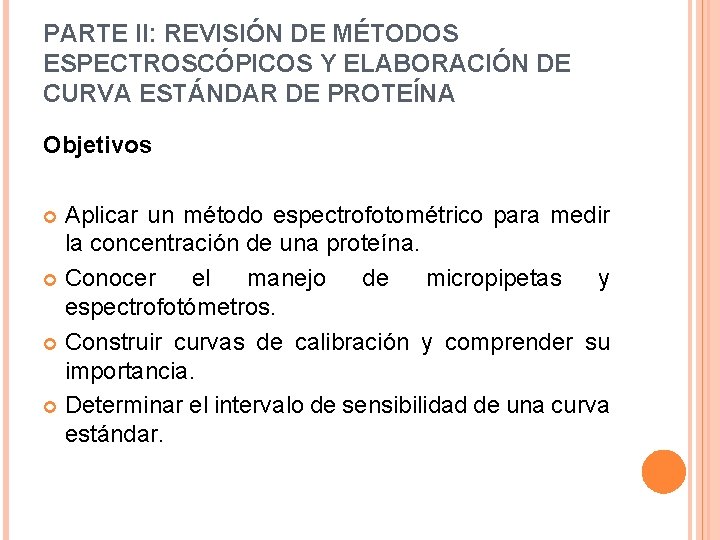 PARTE II: REVISIÓN DE MÉTODOS ESPECTROSCÓPICOS Y ELABORACIÓN DE CURVA ESTÁNDAR DE PROTEÍNA

Objetivos

Aplicar un método espectrofotométrico para medir la concentración de una proteína.

Conocer el manejo de micropipetas y espectrofotómetros.

Construir curvas de calibración y comprender su importancia.

Determinar el intervalo de sensibilidad de una curva estándar.